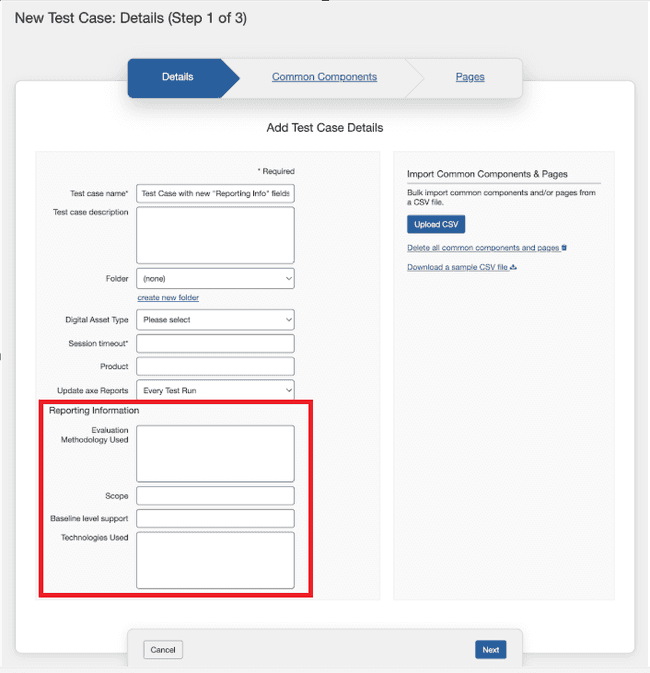 New Test Case: Details (Step 1 of 3)

Details
Common Components
Pages

Add Test Case Details

* Required

Test case name* Test Case with new "Reporting Info" fields

Test case description

Folder (none)

create new folder

Digital Asset Type Please select

Session timeout*

Product

Update axe Reports Every Test Run

Reporting Information

Evaluation Methodology Used

Scope

Baseline level support

Technologies Used

Import Common Components & Pages

Bulk import common components and/or pages from a CSV file.

Upload CSV

Delete all common components and pages

Download a sample CSV file

Cancel

Next